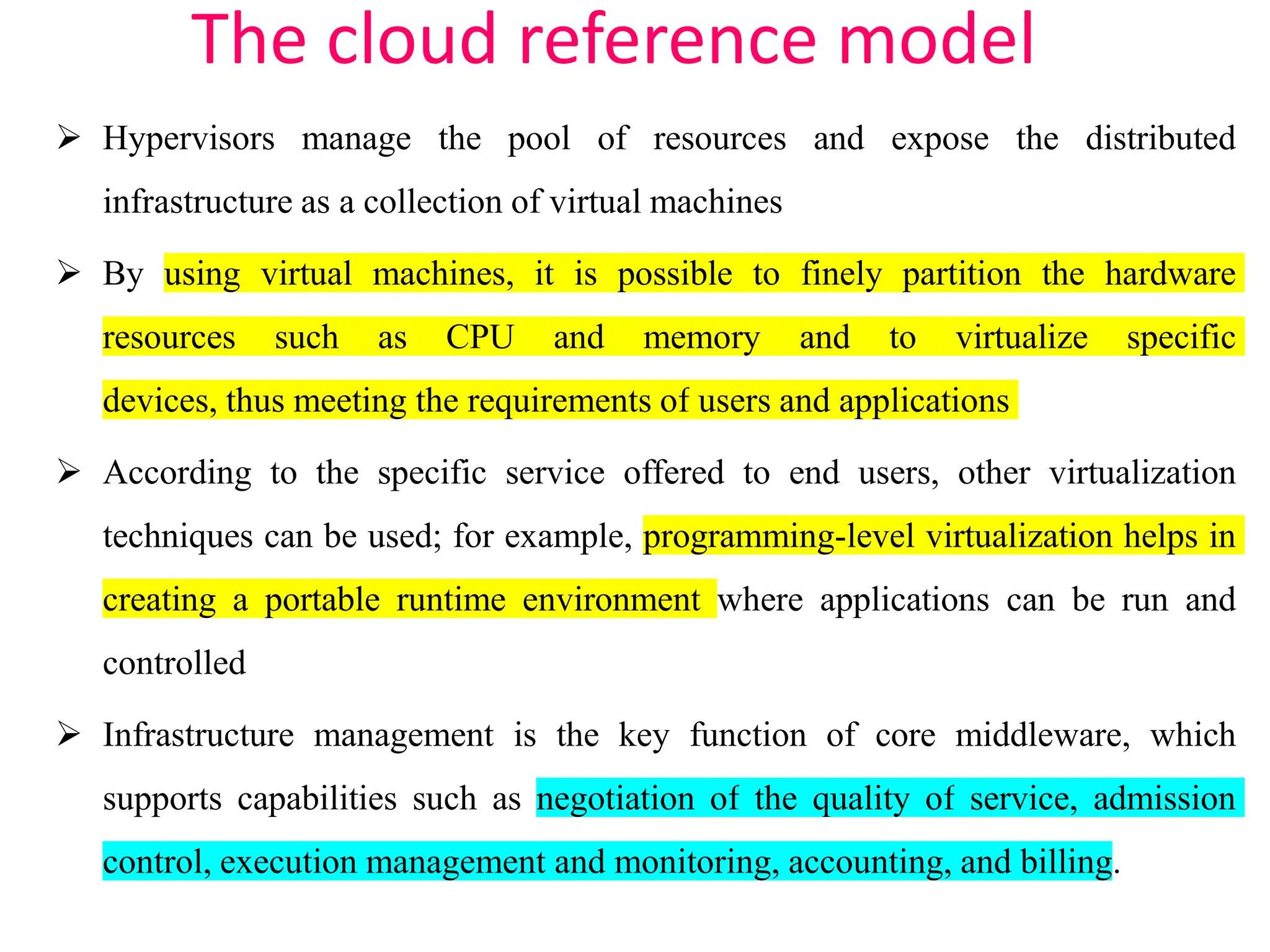 The cloud reference model

➢ Hypervisors manage the pool of resources and expose the distributed infrastructure as a collection of virtual machines

➢ By using virtual machines, it is possible to finely partition the hardware resources such as CPU and memory and to virtualize specific devices, thus meeting the requirements of users and applications

➢ According to the specific service offered to end users, other virtualization techniques can be used; for example, programming-level virtualization helps in creating a portable runtime environment where applications can be run and controlled

➢ Infrastructure management is the key function of core middleware, which supports capabilities such as negotiation of the quality of service, admission control, execution management and monitoring, accounting, and billing.